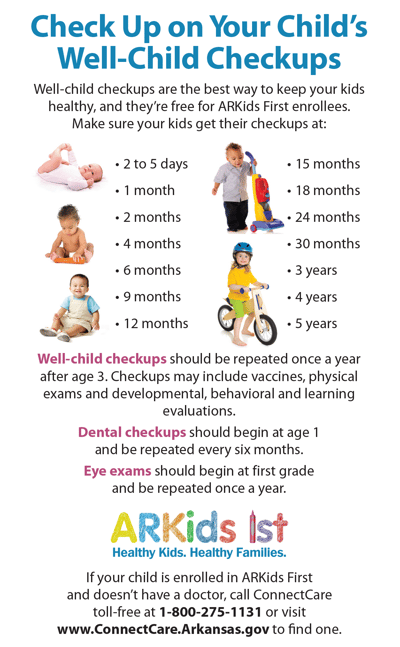 Check Up on Your Child's Well-Child Checkups

Well-child checkups are the best way to keep your kids healthy, and they're free for ARKids First enrollees. Make sure your kids get their checkups at:

• 2 to 5 days
• 1 month
• 2 months
• 4 months
• 6 months
• 9 months
• 12 months

• 15 months
• 18 months
• 24 months
• 30 months
• 3 years
• 4 years
• 5 years

Well-child checkups should be repeated once a year after age 3. Checkups may include vaccines, physical exams and developmental, behavioral and learning evaluations.

Dental checkups should begin at age 1 and be repeated every six months.

Eye exams should begin at first grade and be repeated once a year.

ARKids 1st
Healthy Kids. Healthy Families.

If your child is enrolled in ARKids First and doesn't have a doctor, call ConnectCare toll-free at 1-800-275-1131 or visit www.ConnectCare.Arkansas.gov to find one.